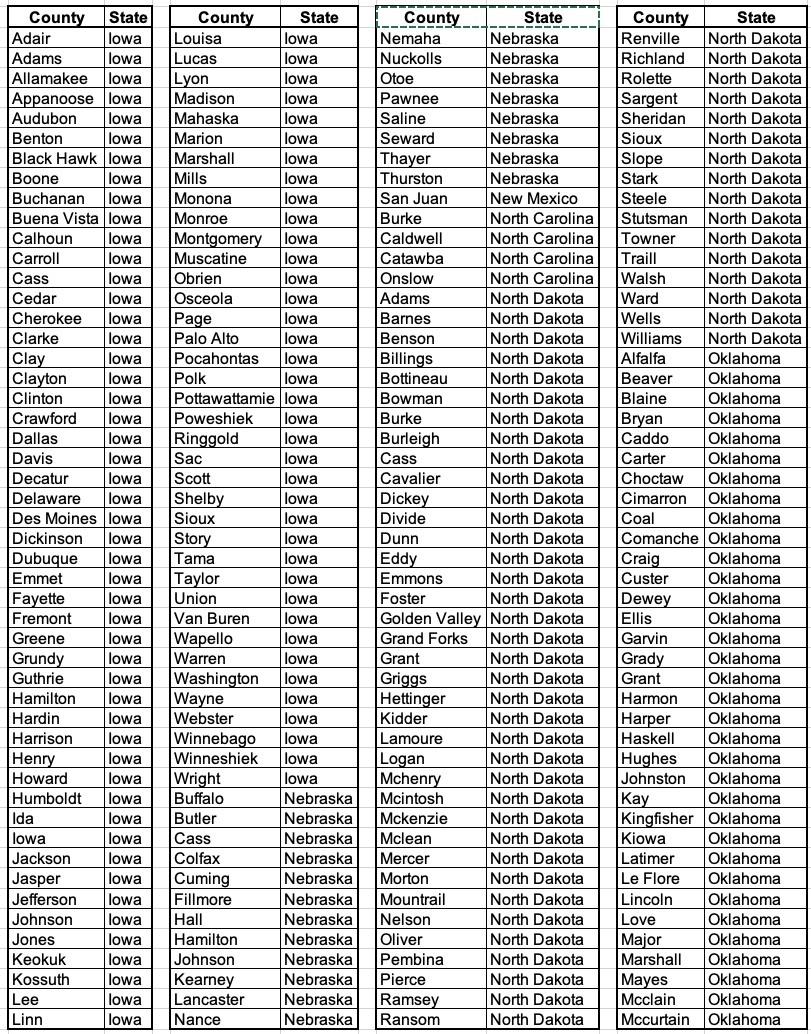 | County | State |
|---|---|
| Adair | Iowa |
| Adams | Iowa |
| Allamakee | Iowa |
| Appanoose | Iowa |
| Audubon | Iowa |
| Benton | Iowa |
| Black Hawk | Iowa |
| Boone | Iowa |
| Buchanan | Iowa |
| Buena Vista | Iowa |
| Calhoun | Iowa |
| Carroll | Iowa |
| Cass | Iowa |
| Cedar | Iowa |
| Cherokee | Iowa |
| Clarke | Iowa |
| Clay | Iowa |
| Clayton | Iowa |
| Clinton | Iowa |
| Crawford | Iowa |
| Dallas | Iowa |
| Davis | Iowa |
| Decatur | Iowa |
| Delaware | Iowa |
| Des Moines | Iowa |
| Dickinson | Iowa |
| Dubuque | Iowa |
| Emmet | Iowa |
| Fayette | Iowa |
| Fremont | Iowa |
| Greene | Iowa |
| Grundy | Iowa |
| Guthrie | Iowa |
| Hamilton | Iowa |
| Hardin | Iowa |
| Harrison | Iowa |
| Henry | Iowa |
| Howard | Iowa |
| Humboldt | Iowa |
| Ida | Iowa |
| Iowa | Iowa |
| Jackson | Iowa |
| Jasper | Iowa |
| Jefferson | Iowa |
| Johnson | Iowa |
| Jones | Iowa |
| Keokuk | Iowa |
| Kossuth | Iowa |
| Lee | Iowa |
| Linn | Iowa |

| County | State |
|---|---|
| Louisa | Iowa |
| Lucas | Iowa |
| Lyon | Iowa |
| Madison | Iowa |
| Mahaska | Iowa |
| Marion | Iowa |
| Marshall | Iowa |
| Mills | Iowa |
| Monona | Iowa |
| Monroe | Iowa |
| Montgomery | Iowa |
| Muscatine | Iowa |
| Obrien | Iowa |
| Osceola | Iowa |
| Page | Iowa |
| Palo Alto | Iowa |
| Pocahontas | Iowa |
| Polk | Iowa |
| Pottawattamie | Iowa |
| Poweshiek | Iowa |
| Ringgold | Iowa |
| Sac | Iowa |
| Scott | Iowa |
| Shelby | Iowa |
| Sioux | Iowa |
| Story | Iowa |
| Tama | Iowa |
| Taylor | Iowa |
| Union | Iowa |
| Van Buren | Iowa |
| Wapello | Iowa |
| Warren | Iowa |
| Washington | Iowa |
| Wayne | Iowa |
| Webster | Iowa |
| Winnebago | Iowa |
| Winneshiek | Iowa |
| Wright | Iowa |
| Buffalo | Nebraska |
| Butler | Nebraska |
| Cass | Nebraska |
| Colfax | Nebraska |
| Cuming | Nebraska |
| Fillmore | Nebraska |
| Hall | Nebraska |
| Hamilton | Nebraska |
| Johnson | Nebraska |
| Kearney | Nebraska |
| Lancaster | Nebraska |
| Nance | Nebraska |

| County | State |
|---|---|
| Nemaha | Nebraska |
| Nuckolls | Nebraska |
| Otoe | Nebraska |
| Pawnee | Nebraska |
| Saline | Nebraska |
| Seward | Nebraska |
| Thayer | Nebraska |
| Thurston | Nebraska |
| San Juan | New Mexico |
| Burke | North Carolina |
| Caldwell | North Carolina |
| Catawba | North Carolina |
| Onslow | North Carolina |
| Adams | North Dakota |
| Barnes | North Dakota |
| Benson | North Dakota |
| Billings | North Dakota |
| Bottineau | North Dakota |
| Bowman | North Dakota |
| Burke | North Dakota |
| Burleigh | North Dakota |
| Cass | North Dakota |
| Cavalier | North Dakota |
| Dickey | North Dakota |
| Divide | North Dakota |
| Dunn | North Dakota |
| Eddy | North Dakota |
| Emmons | North Dakota |
| Foster | North Dakota |
| Golden Valley | North Dakota |
| Grand Forks | North Dakota |
| Grant | North Dakota |
| Griggs | North Dakota |
| Hettinger | North Dakota |
| Kidder | North Dakota |
| Lamoure | North Dakota |
| Logan | North Dakota |
| Mchenry | North Dakota |
| Mcintosh | North Dakota |
| Mckenzie | North Dakota |
| Mclean | North Dakota |
| Mercer | North Dakota |
| Morton | North Dakota |
| Mountrail | North Dakota |
| Nelson | North Dakota |
| Oliver | North Dakota |
| Pembina | North Dakota |
| Pierce | North Dakota |
| Ramsey | North Dakota |
| Ransom | North Dakota |

| County | State |
|---|---|
| Renville | North Dakota |
| Richland | North Dakota |
| Rolette | North Dakota |
| Sargent | North Dakota |
| Sheridan | North Dakota |
| Sioux | North Dakota |
| Slope | North Dakota |
| Stark | North Dakota |
| Steele | North Dakota |
| Stutsman | North Dakota |
| Towner | North Dakota |
| Traill | North Dakota |
| Walsh | North Dakota |
| Ward | North Dakota |
| Wells | North Dakota |
| Williams | North Dakota |
| Alfalfa | Oklahoma |
| Beaver | Oklahoma |
| Blaine | Oklahoma |
| Bryan | Oklahoma |
| Caddo | Oklahoma |
| Carter | Oklahoma |
| Choctaw | Oklahoma |
| Cimarron | Oklahoma |
| Coal | Oklahoma |
| Comanche | Oklahoma |
| Craig | Oklahoma |
| Custer | Oklahoma |
| Dewey | Oklahoma |
| Ellis | Oklahoma |
| Garvin | Oklahoma |
| Grady | Oklahoma |
| Grant | Oklahoma |
| Harmon | Oklahoma |
| Harper | Oklahoma |
| Haskell | Oklahoma |
| Hughes | Oklahoma |
| Johnston | Oklahoma |
| Kay | Oklahoma |
| Kingfisher | Oklahoma |
| Kiowa | Oklahoma |
| Latimer | Oklahoma |
| Le Flore | Oklahoma |
| Lincoln | Oklahoma |
| Love | Oklahoma |
| Major | Oklahoma |
| Marshall | Oklahoma |
| Mayes | Oklahoma |
| Mcclain | Oklahoma |
| Mccurtain | Oklahoma |